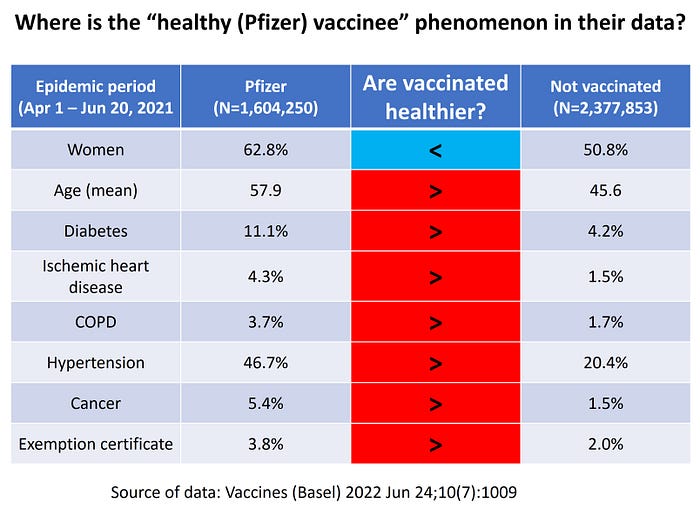 Where is the "healthy (Pfizer) vaccinee" phenomenon in their data?

| Epidemic period (Apr 1 – Jun 20, 2021 | Pfizer (N=1,604,250) | Are vaccinated healthier? | Not vaccinated (N=2,377,853) |
|---|---|---|---|
| Women | 62.8% | < | 50.8% |
| Age (mean) | 57.9 | > | 45.6 |
| Diabetes | 11.1% | > | 4.2% |
| Ischemic heart disease | 4.3% | > | 1.5% |
| COPD | 3.7% | > | 1.7% |
| Hypertension | 46.7% | > | 20.4% |
| Cancer | 5.4% | > | 1.5% |
| Exemption certificate | 3.8% | > | 2.0% |

Source of data: Vaccines (Basel) 2022 Jun 24;10(7):1009